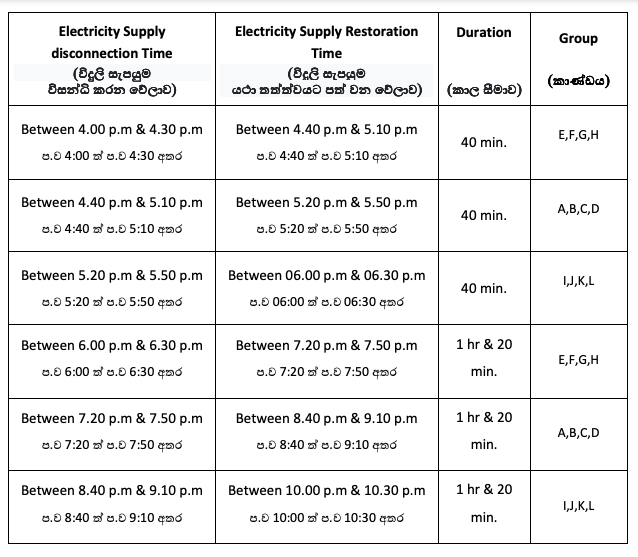 | Electricity Supply disconnection Time (විදුලි සැපයුම විසන්ධි කරන වේලාව) | Electricity Supply Restoration Time (විදුලි සැපයුම යථා තත්ත්වයට පත් වන වේලාව) | Duration (කාල සීමාව) | Group (කාණ්ඩය) |
|---|---|---|---|
| Between 4.00 p.m & 4.30 p.m ප.ව 4:00 ත් ප.ව 4:30 අතර | Between 4.40 p.m & 5.10 p.m ප.ව 4:40 ත් ප.ව 5:10 අතර | 40 min. | E,F,G,H |
| Between 4.40 p.m & 5.10 p.m ප.ව 4:40 ත් ප.ව 5:10 අතර | Between 5.20 p.m & 5.50 p.m ප.ව 5:20 ත් ප.ව 5:50 අතර | 40 min. | A,B,C,D |
| Between 5.20 p.m & 5.50 p.m ප.ව 5:20 ත් ප.ව 5:50 අතර | Between 06.00 p.m & 06.30 p.m ප.ව 06:00 ත් ප.ව 06:30 අතර | 40 min. | I,J,K,L |
| Between 6.00 p.m & 6.30 p.m ප.ව 6:00 ත් ප.ව 6:30 අතර | Between 7.20 p.m & 7.50 p.m ප.ව 7:20 ත් ප.ව 7:50 අතර | 1 hr & 20 min. | E,F,G,H |
| Between 7.20 p.m & 7.50 p.m ප.ව 7:20 ත් ප.ව 7:50 අතර | Between 8.40 p.m & 9.10 p.m ප.ව 8:40 ත් ප.ව 9:10 අතර | 1 hr & 20 min. | A,B,C,D |
| Between 8.40 p.m & 9.10 p.m ප.ව 8:40 ත් ප.ව 9:10 අතර | Between 10.00 p.m & 10.30 p.m ප.ව 10:00 ත් ප.ව 10:30 අතර | 1 hr & 20 min. | I,J,K,L |